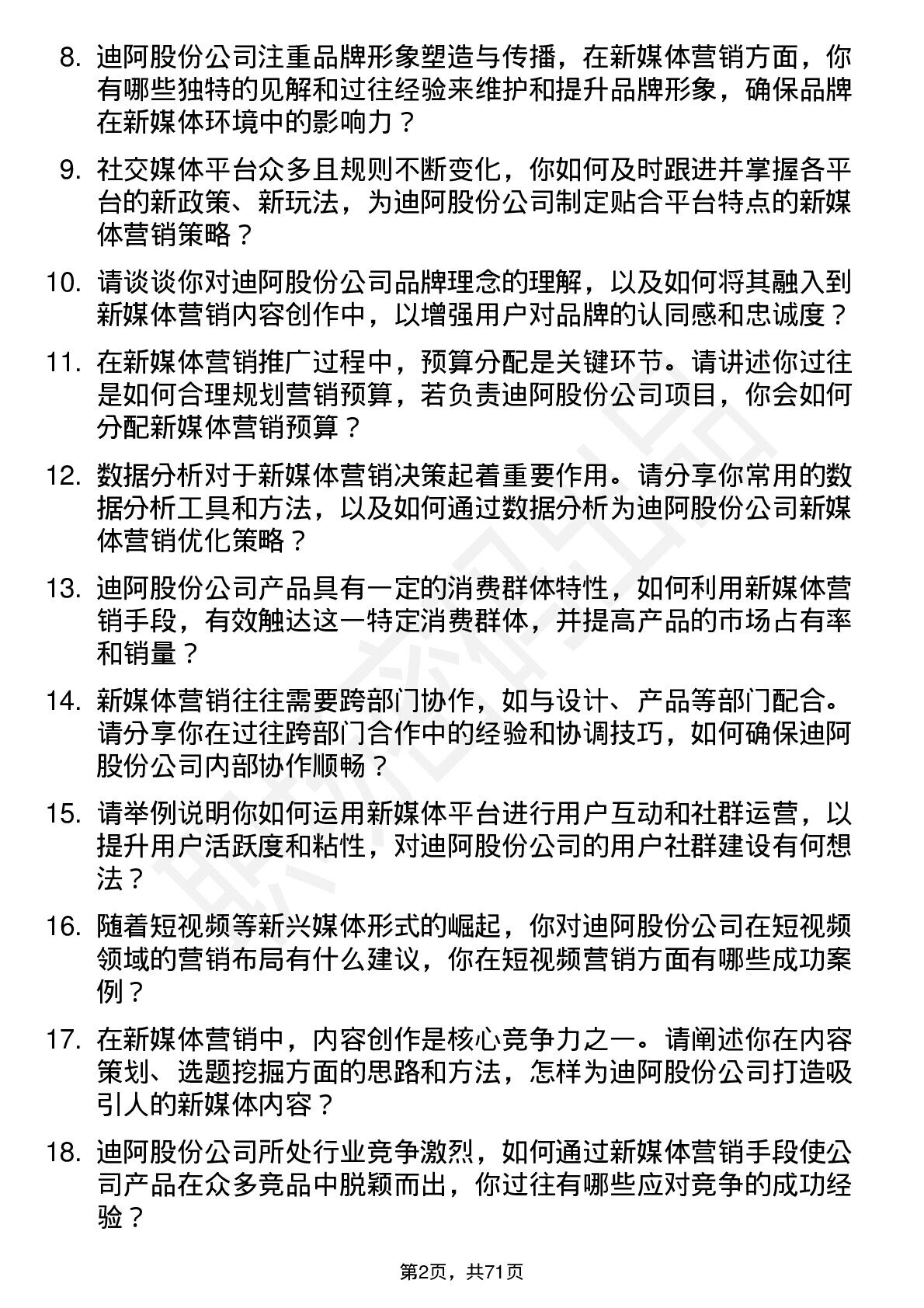 8. 迪阿股份公司注重品牌形象塑造与传播，在新媒体营销方面，你有哪些独特的见解和过往经验来维护和提升品牌形象，确保品牌在新媒体环境中的影响力？

9. 社交媒体平台众多且规则不断变化，你如何及时跟进并掌握各平台的新政策、新玩法，为迪阿股份公司制定贴合平台特点的新媒体营销策略？

10. 请谈谈你对迪阿股份公司品牌理念的理解，以及如何将其融入到新媒体营销内容创作中，以增强用户对品牌的认同感和忠诚度？

11. 在新媒体营销推广过程中，预算分配是关键环节。请讲述你过往是如何合理规划营销预算，若负责迪阿股份公司项目，你会如何分配新媒体营销预算？

12. 数据分析对于新媒体营销决策起着重要作用。请分享你常用的数据分析工具和方法，以及如何通过数据分析为迪阿股份公司新媒体营销优化策略？

13. 迪阿股份公司产品具有一定的消费群体特性，如何利用新媒体营销手段，有效触达这一特定消费群体，并提高产品的市场占有率和销量？

14. 新媒体营销往往需要跨部门协作，如与设计、产品等部门配合。请分享你在过往跨部门合作中的经验和协调技巧，如何确保迪阿股份公司内部协作顺畅？

15. 请举例说明你如何运用新媒体平台进行用户互动和社群运营，以提升用户活跃度和粘性，对迪阿股份公司的用户社群建设有何想法？

16. 随着短视频等新兴媒体形式的崛起，你对迪阿股份公司在短视频领域的营销布局有什么建议，你在短视频营销方面有哪些成功案例？

17. 在新媒体营销中，内容创作是核心竞争力之一。请阐述你在内容策划、选题挖掘方面的思路和方法，怎样为迪阿股份公司打造吸引人的新媒体内容？

18. 迪阿股份公司所处行业竞争激烈，如何通过新媒体营销手段使公司产品在众多竞品中脱颖而出，你过往有哪些应对竞争的成功经验？

第2页，共71页